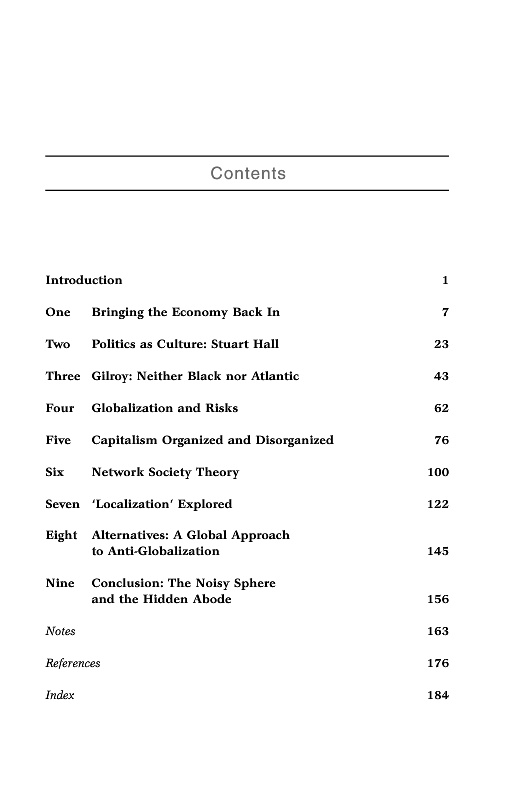 Contents

Introduction 1

One Bringing the Economy Back In 7

Two Politics as Culture: Stuart Hall 23

Three Gilroy: Neither Black nor Atlantic 43

Four Globalization and Risks 62

Five Capitalism Organized and Disorganized 76

Six Network Society Theory 100

Seven 'Localization' Explored 122

Eight Alternatives: A Global Approach to Anti-Globalization 145

Nine Conclusion: The Noisy Sphere and the Hidden Abode 156

Notes 163

References 176

Index 184